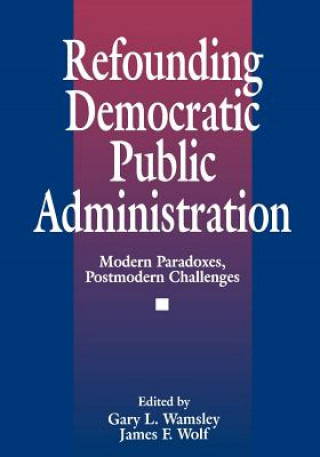 Refounding Democratic Public Administration

Modern Paradoxes, Postmodern Challenges

Edited by
Gary L. Wamsley
James F. Wolf